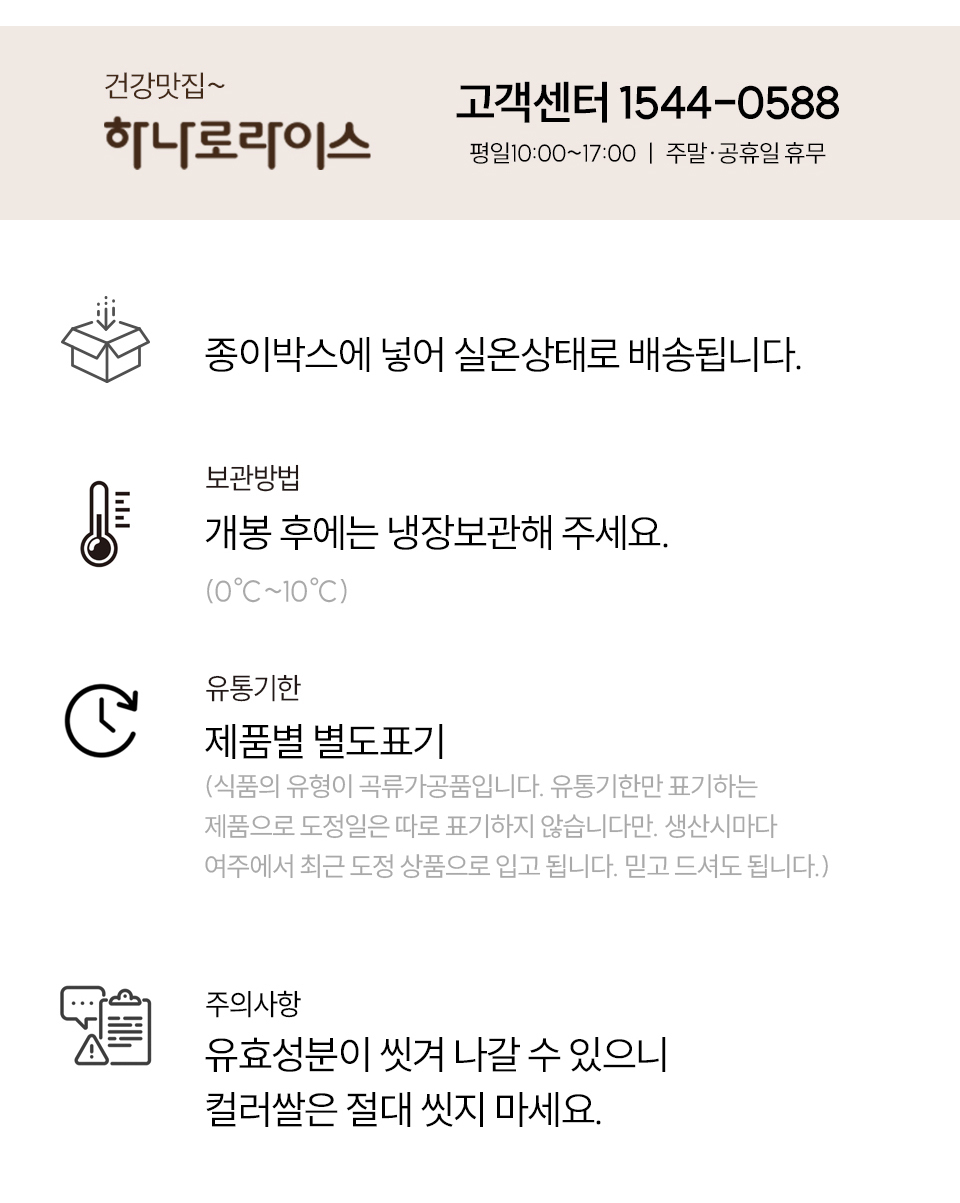 건강맛집~
하나로라이스

고객센터 1544-0588
평일10:00~17:00 | 주말·공휴일 휴무

종이박스에 넣어 실온상태로 배송됩니다.

보관방법
개봉 후에는 냉장보관해 주세요.
(0°C~10°C)

유통기한
제품별 별도표기
(식품의 유형이 곡류가공품입니다. 유통기한만 표기하는 제품으로 도정일은 따로 표기하지 않습니다만. 생산시마다 여주에서 최근 도정 상품으로 입고 됩니다. 믿고 드셔도 됩니다.)

주의사항
유효성분이 씻겨 나갈 수 있으니
컬러쌀은 절대 씻지 마세요.